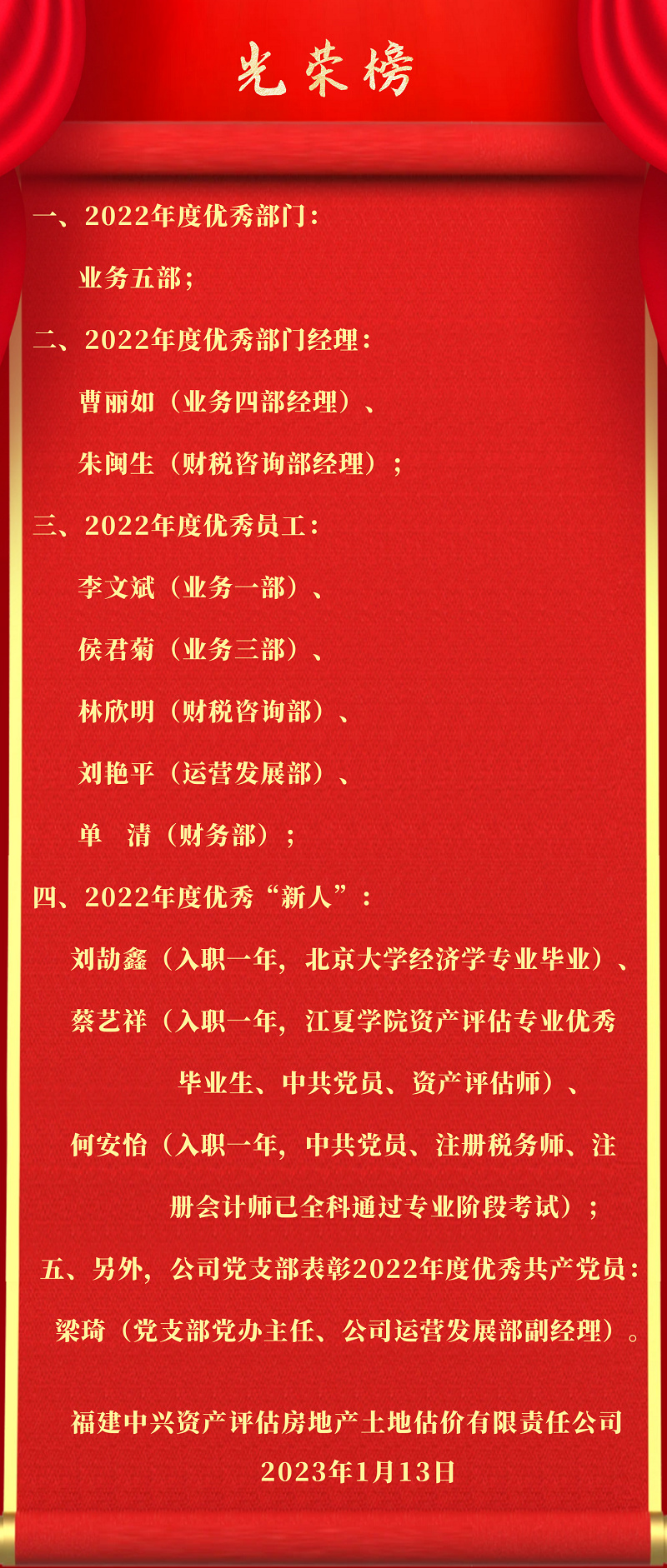 光荣榜

一、2022年度优秀部门：

业务五部；

二、2022年度优秀部门经理：

曹丽如（业务四部经理）、

朱闽生（财税咨询部经理）；

三、2022年度优秀员工：

李文斌（业务一部）、

侯君菊（业务三部）、

林欣明（财税咨询部）、

刘艳平（运营发展部）、

单 清（财务部）；

四、2022年度优秀“新人”：

刘劼鑫（入职一年，北京大学经济学专业毕业）、

蔡艺祥（入职一年，江夏学院资产评估专业优秀毕业生、中共党员、资产评估师）、

何安怡（入职一年，中共党员、注册税务师、注册会计师已全科通过专业阶段考试）；

五、另外，公司党支部表彰2022年度优秀共产党员：

梁琦（党支部党办主任、公司运营发展部副经理）。

福建中兴资产评估房地产土地估价有限责任公司

2023年1月13日